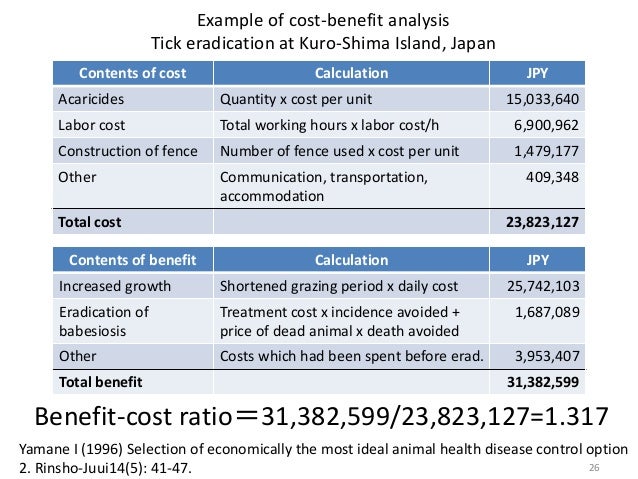 Example of cost-benefit analysis
Tick eradication at Kuro-Shima Island, Japan

| Contents of cost | Calculation | JPY |
|---|---|---|
| Acaricides | Quantity x cost per unit | 15,033,640 |
| Labor cost | Total working hours x labor cost/h | 6,900,962 |
| Construction of fence | Number of fence used x cost per unit | 1,479,177 |
| Other | Communication, transportation, accommodation | 409,348 |
| Total cost | | 23,823,127 |

| Contents of benefit | Calculation | JPY |
|---|---|---|
| Increased growth | Shortened grazing period x daily cost | 25,742,103 |
| Eradication of babesiosis | Treatment cost x incidence avoided + price of dead animal x death avoided | 1,687,089 |
| Other | Costs which had been spent before erad. | 3,953,407 |
| Total benefit | | 31,382,599 |

Benefit-cost ratio＝31,382,599/23,823,127=1.317

Yamane I (1996) Selection of economically the most ideal animal health disease control option 2. Rinsho-Juui14(5): 41-47.

26